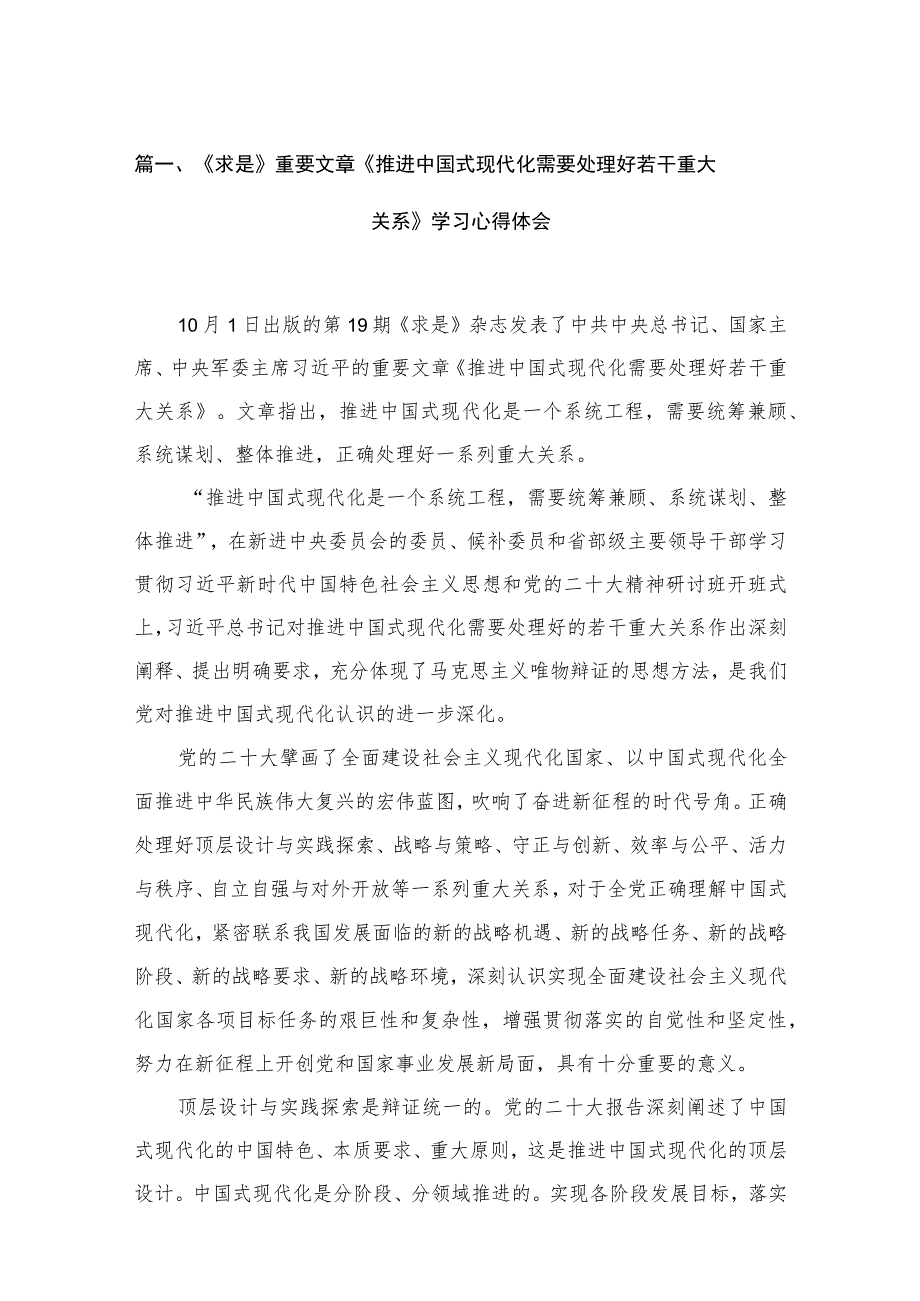 篇一、《求是》重要文章《推进中国式现代化需要处理好若干重大关系》学习心得体会

10月1日出版的第19期《求是》杂志发表了中共中央总书记、国家主席、中央军委主席习近平的重要文章《推进中国式现代化需要处理好若干重大关系》。文章指出，推进中国式现代化是一个系统工程，需要统筹兼顾、系统谋划、整体推进，正确处理好一系列重大关系。

“推进中国式现代化是一个系统工程，需要统筹兼顾、系统谋划、整体推进”，在新进中央委员会的委员、候补委员和省部级主要领导干部学习贯彻习近平新时代中国特色社会主义思想和党的二十大精神研讨班开班式上，习近平总书记对推进中国式现代化需要处理好的若干重大关系作出深刻阐释、提出明确要求，充分体现了马克思主义唯物辩证的思想方法，是我们党对推进中国式现代化认识的进一步深化。

党的二十大擘画了全面建设社会主义现代化国家、以中国式现代化全面推进中华民族伟大复兴的宏伟蓝图，吹响了奋进新征程的时代号角。正确处理好顶层设计与实践探索、战略与策略、守正与创新、效率与公平、活力与秩序、自立自强与对外开放等一系列重大关系，对于全党正确理解中国式现代化，紧密联系我国发展面临的新的战略机遇、新的战略任务、新的战略阶段、新的战略要求、新的战略环境，深刻认识实现全面建设社会主义现代化国家各项目标任务的艰巨性和复杂性，增强贯彻落实的自觉性和坚定性，努力在新征程上开创党和国家事业发展新局面，具有十分重要的意义。

顶层设计与实践探索是辩证统一的。党的二十大报告深刻阐述了中国式现代化的中国特色、本质要求、重大原则，这是推进中国式现代化的顶层设计。中国式现代化是分阶段、分领域推进的。实现各阶段发展目标，落实